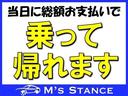 当日に総額お支払いで

乗って
帰れます

M'S STANCE